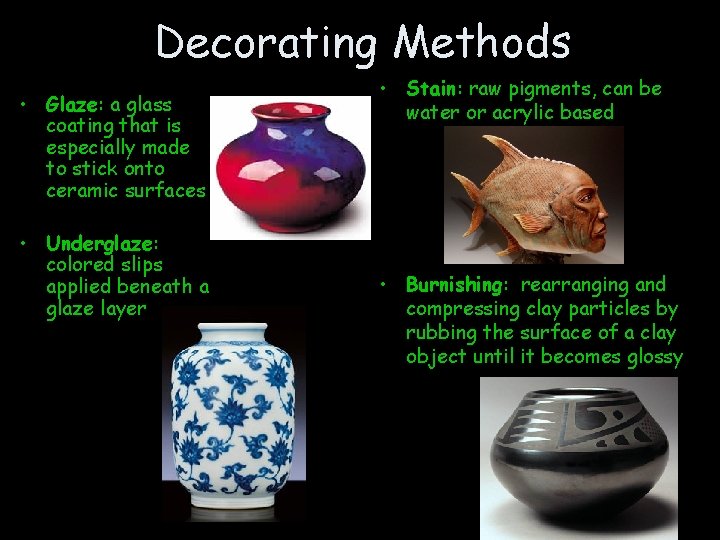 Decorating Methods

• Glaze: a glass coating that is especially made to stick onto ceramic surfaces

• Underglaze: colored slips applied beneath a glaze layer

• Stain: raw pigments, can be water or acrylic based

• Burnishing: rearranging and compressing clay particles by rubbing the surface of a clay object until it becomes glossy